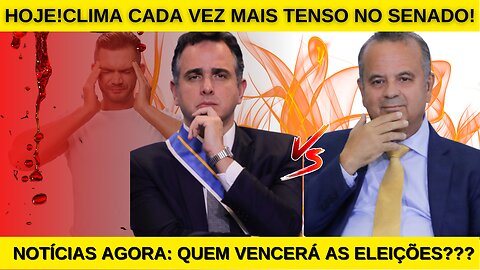 HOJE!CLIMA CADA VEZ MAIS TENSO NO SENADO!

VS

NOTÍCIAS AGORA: QUEM VENCERÁ AS ELEIÇÕES???